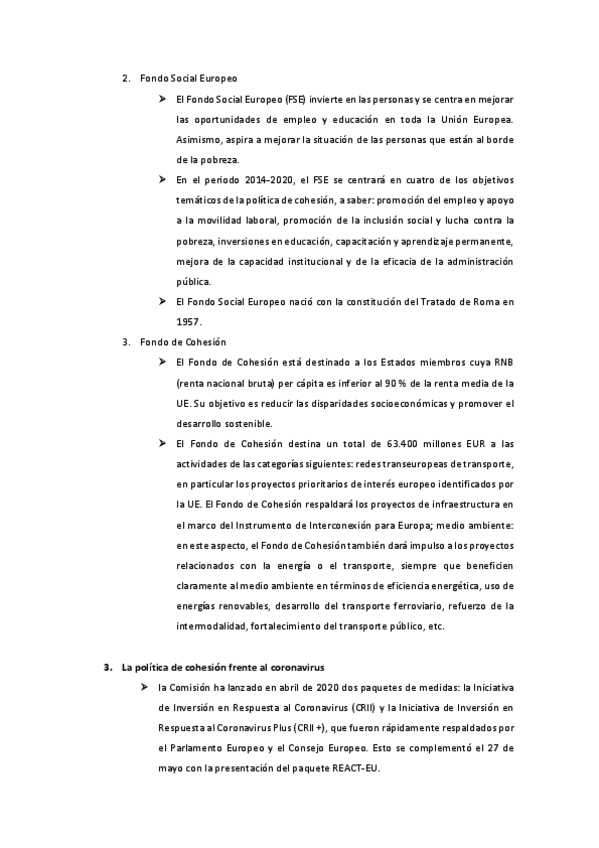 2. Fondo Social Europeo

➤ El Fondo Social Europeo (FSE) invierte en las personas y se centra en mejorar las oportunidades de empleo y educación en toda la Unión Europea. Asimismo, aspira a mejorar la situación de las personas que están al borde de la pobreza.

➤ En el periodo 2014-2020, el FSE se centrará en cuatro de los objetivos temáticos de la política de cohesión, a saber: promoción del empleo y apoyo a la movilidad laboral, promoción de la inclusión social y lucha contra la pobreza, inversiones en educación, capacitación y aprendizaje permanente, mejora de la capacidad institucional y de la eficacia de la administración pública.

➤ El Fondo Social Europeo nació con la constitución del Tratado de Roma en 1957.

3. Fondo de Cohesión

➤ El Fondo de Cohesión está destinado a los Estados miembros cuya RNB (renta nacional bruta) per cápita es inferior al 90 % de la renta media de la UE. Su objetivo es reducir las disparidades socioeconómicas y promover el desarrollo sostenible.

➤ El Fondo de Cohesión destina un total de 63.400 millones EUR a las actividades de las categorías siguientes: redes transeuropeas de transporte, en particular los proyectos prioritarios de interés europeo identificados por la UE. El Fondo de Cohesión respaldará los proyectos de infraestructura en el marco del Instrumento de Interconexión para Europa; medio ambiente: en este aspecto, el Fondo de Cohesión también dará impulso a los proyectos relacionados con la energía o el transporte, siempre que beneficien claramente al medio ambiente en términos de eficiencia energética, uso de energías renovables, desarrollo del transporte ferroviario, refuerzo de la intermodalidad, fortalecimiento del transporte público, etc.

3. La política de cohesión frente al coronavirus

➤ la Comisión ha lanzado en abril de 2020 dos paquetes de medidas: la Iniciativa de Inversión en Respuesta al Coronavirus (CRII) y la Iniciativa de Inversión en Respuesta al Coronavirus Plus (CRII +), que fueron rápidamente respaldados por el Parlamento Europeo y el Consejo Europeo. Esto se complementó el 27 de mayo con la presentación del paquete REACT-EU.